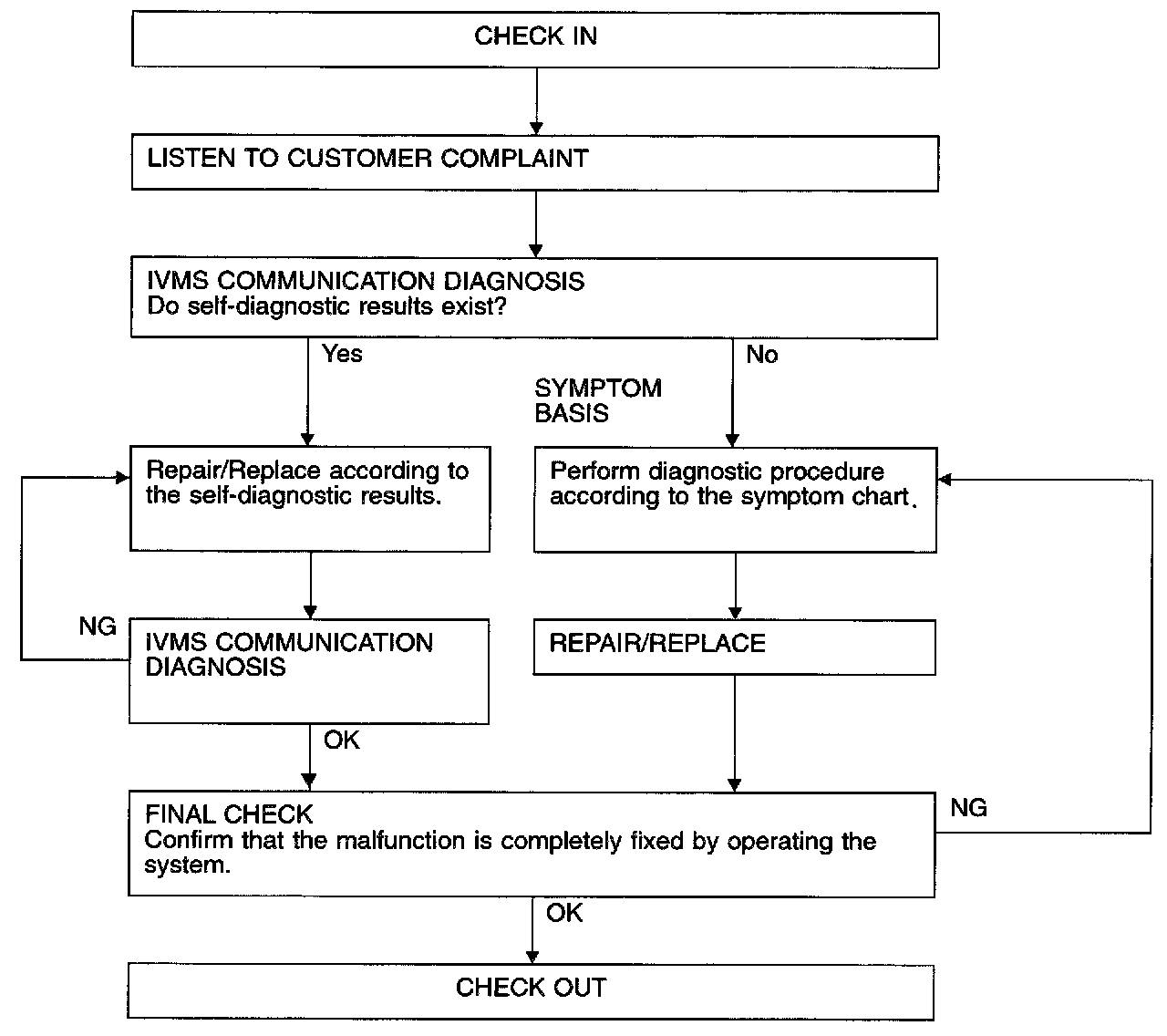 CHECK IN

LISTEN TO CUSTOMER COMPLAINT

IVMS COMMUNICATION DIAGNOSIS
Do self-diagnostic results exist?

Yes

No

SYMPTOM BASIS

Repair/Replace according to the self-diagnostic results.

Perform diagnostic procedure according to the symptom chart.

NG

IVMS COMMUNICATION DIAGNOSIS

REPAIR/REPLACE

OK

FINAL CHECK
Confirm that the malfunction is completely fixed by operating the system.

NG

OK

CHECK OUT